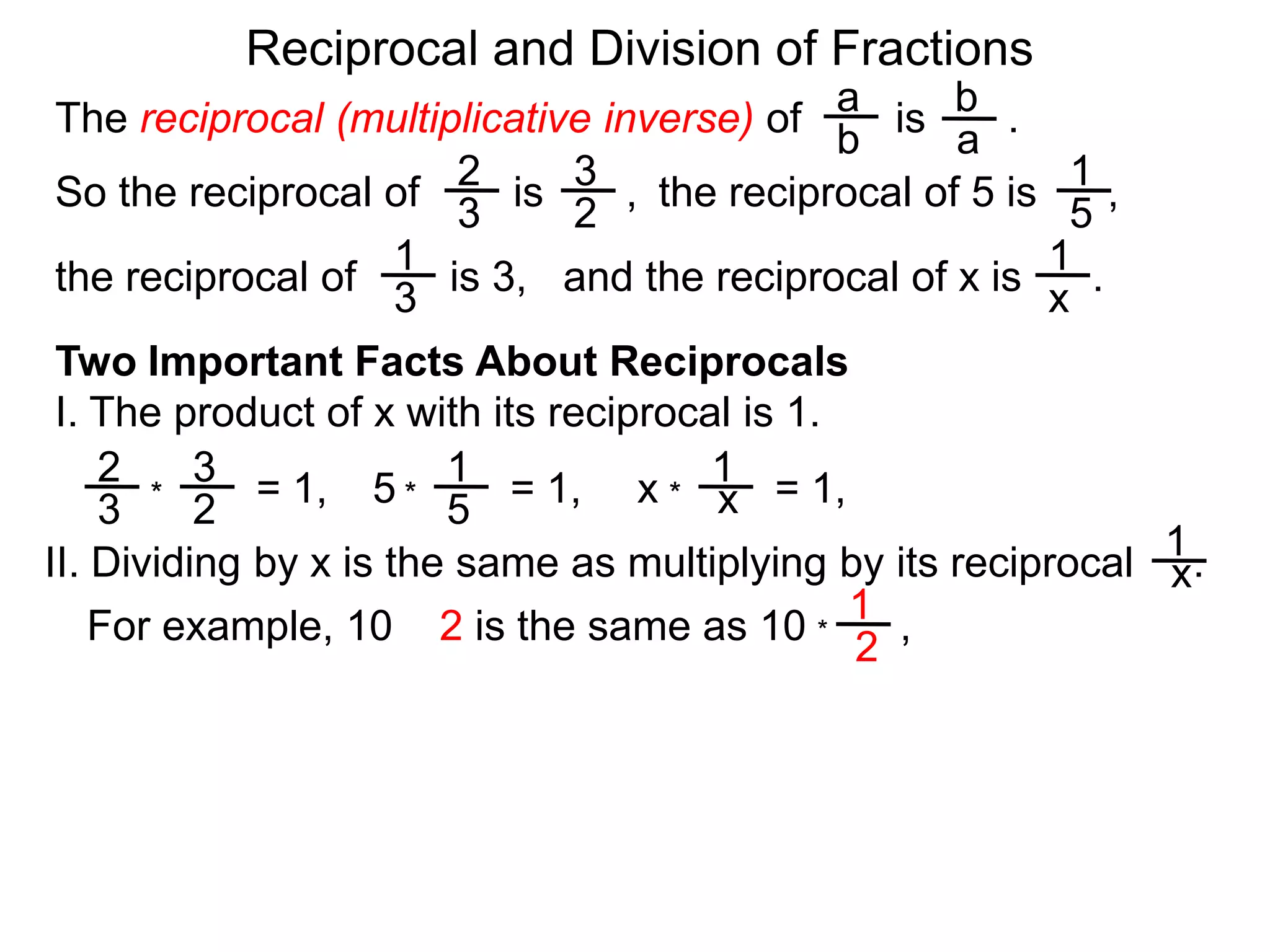 Reciprocal and Division of Fractions

The reciprocal (multiplicative inverse) of $\frac{a}{b}$ is $\frac{b}{a}$.

So the reciprocal of $\frac{2}{3}$ is $\frac{3}{2}$, the reciprocal of 5 is $\frac{1}{5}$, the reciprocal of $\frac{1}{3}$ is 3, and the reciprocal of x is $\frac{1}{x}$.

Two Important Facts About Reciprocals

I. The product of x with its reciprocal is 1.

$\frac{2}{3} * \frac{3}{2} = 1$, $5 * \frac{1}{5} = 1$, $x * \frac{1}{x} = 1$,

II. Dividing by x is the same as multiplying by its reciprocal $\frac{1}{x}$.

For example, 10 2 is the same as $10 * \frac{1}{2}$,